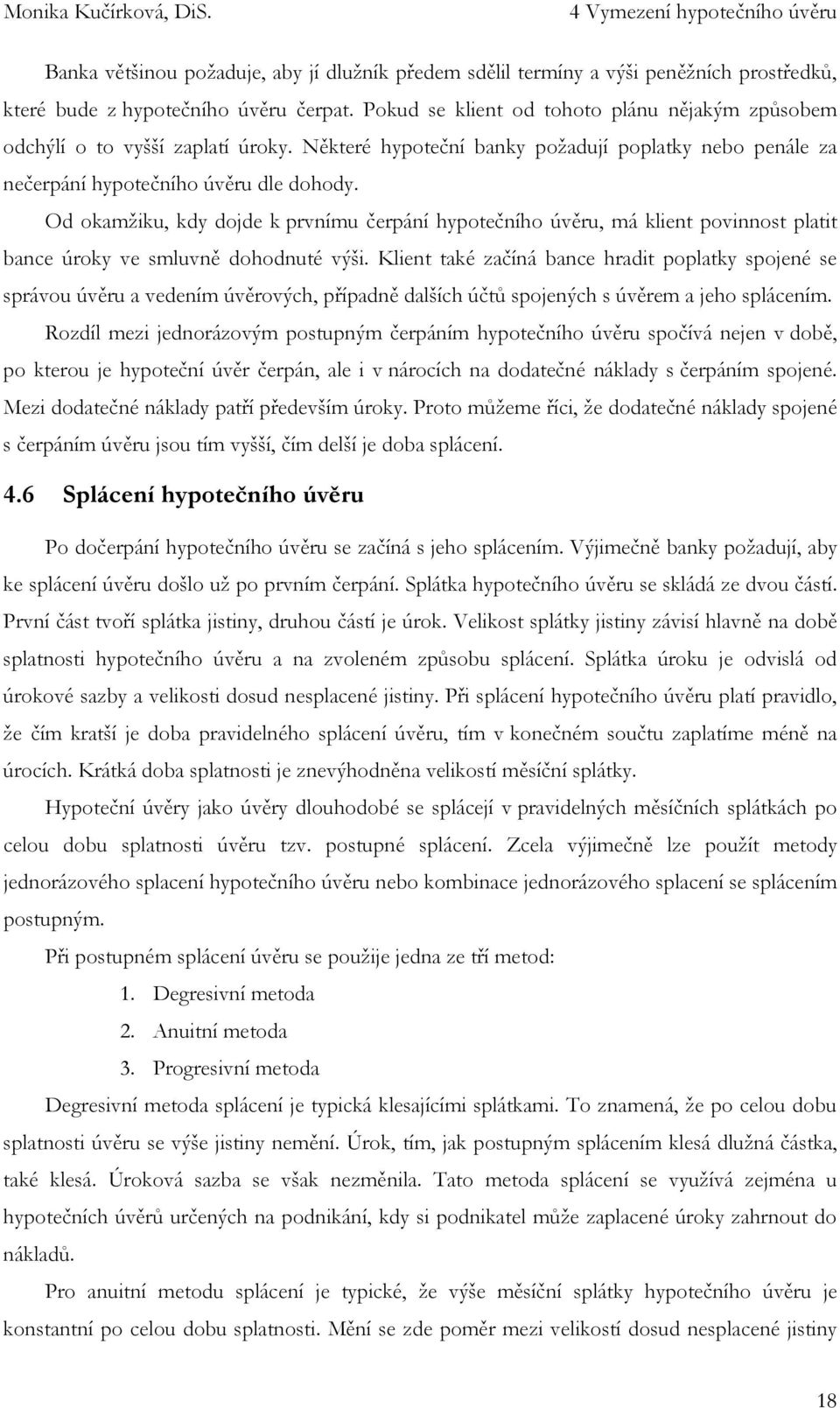 Monika Kučírková, DiS.

4 Vymezení hypotečního úvěru

Banka většinou požaduje, aby jí dlužník předem sdělil termíny a výši peněžních prostředků, které bude z hypotečního úvěru čerpat. Pokud se klient od tohoto plánu nějakým způsobem odchýlí o to vyšší zaplatí úroky. Některé hypoteční banky požadují poplatky nebo penále za nečerpání hypotečního úvěru dle dohody.

Od okamžiku, kdy dojde k prvnímu čerpání hypotečního úvěru, má klient povinnost platit bance úroky ve smluvně dohodnuté výši. Klient také začíná bance hradit poplatky spojené se správou úvěru a vedením úvěrových, případně dalších účtů spojených s úvěrem a jeho splácením.

Rozdíl mezi jednorázovým postupným čerpáním hypotečního úvěru spočívá nejen v době, po kterou je hypoteční úvěr čerpán, ale i v nárocích na dodatečné náklady s čerpáním spojené. Mezi dodatečné náklady patří především úroky. Proto můžeme říci, že dodatečné náklady spojené s čerpáním úvěru jsou tím vyšší, čím delší je doba splácení.

4.6 Splácení hypotečního úvěru

Po dočerpání hypotečního úvěru se začíná s jeho splácením. Výjimečně banky požadují, aby ke splácení úvěru došlo už po prvním čerpání. Splátka hypotečního úvěru se skládá ze dvou částí. První část tvoří splátka jistiny, druhou částí je úrok. Velikost splátky jistiny závisí hlavně na době splatnosti hypotečního úvěru a na zvoleném způsobu splácení. Splátka úroku je odvislá od úrokové sazby a velikosti dosud nesplacené jistiny. Při splácení hypotečního úvěru platí pravidlo, že čím kratší je doba pravidelného splácení úvěru, tím v konečném součtu zaplatíme méně na úrocích. Krátká doba splatnosti je znevýhodněna velikostí měsíční splátky.

Hypoteční úvěry jako úvěry dlouhodobé se splácejí v pravidelných měsíčních splátkách po celou dobu splatnosti úvěru tzv. postupné splácení. Zcela výjimečně lze použít metody jednorázového splacení hypotečního úvěru nebo kombinace jednorázového splacení se splácením postupným.

Při postupném splácení úvěru se použije jedna ze tří metod:

1. Degresivní metoda
2. Anuitní metoda
3. Progresivní metoda

Degresivní metoda splácení je typická klesajícími splátkami. To znamená, že po celou dobu splatnosti úvěru se výše jistiny nemění. Úrok, tím, jak postupným splácením klesá dlužná částka, také klesá. Úroková sazba se však nezměnila. Tato metoda splácení se využívá zejména u hypotečních úvěrů určených na podnikání, kdy si podnikatel může zaplacené úroky zahrnout do nákladů.

Pro anuitní metodu splácení je typické, že výše měsíční splátky hypotečního úvěru je konstantní po celou dobu splatnosti. Mění se zde poměr mezi velikostí dosud nesplacené jistiny

18